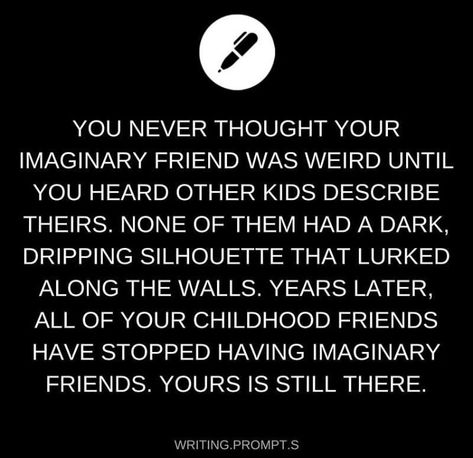 YOU NEVER THOUGHT YOUR IMAGINARY FRIEND WAS WEIRD UNTIL YOU HEARD OTHER KIDS DESCRIBE THEIRS. NONE OF THEM HAD A DARK, DRIPPING SILHOUETTE THAT LURKED ALONG THE WALLS. YEARS LATER, ALL OF YOUR CHILDHOOD FRIENDS HAVE STOPPED HAVING IMAGINARY FRIENDS. YOURS IS STILL THERE.

WRITING.PROMPT.S